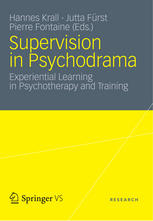 Hannes Krall · Jutta Fürst
Pierre Fontaine (Eds.)

Supervision in Psychodrama

Experiential Learning in Psychotherapy and Training

Springer VS

RESEARCH